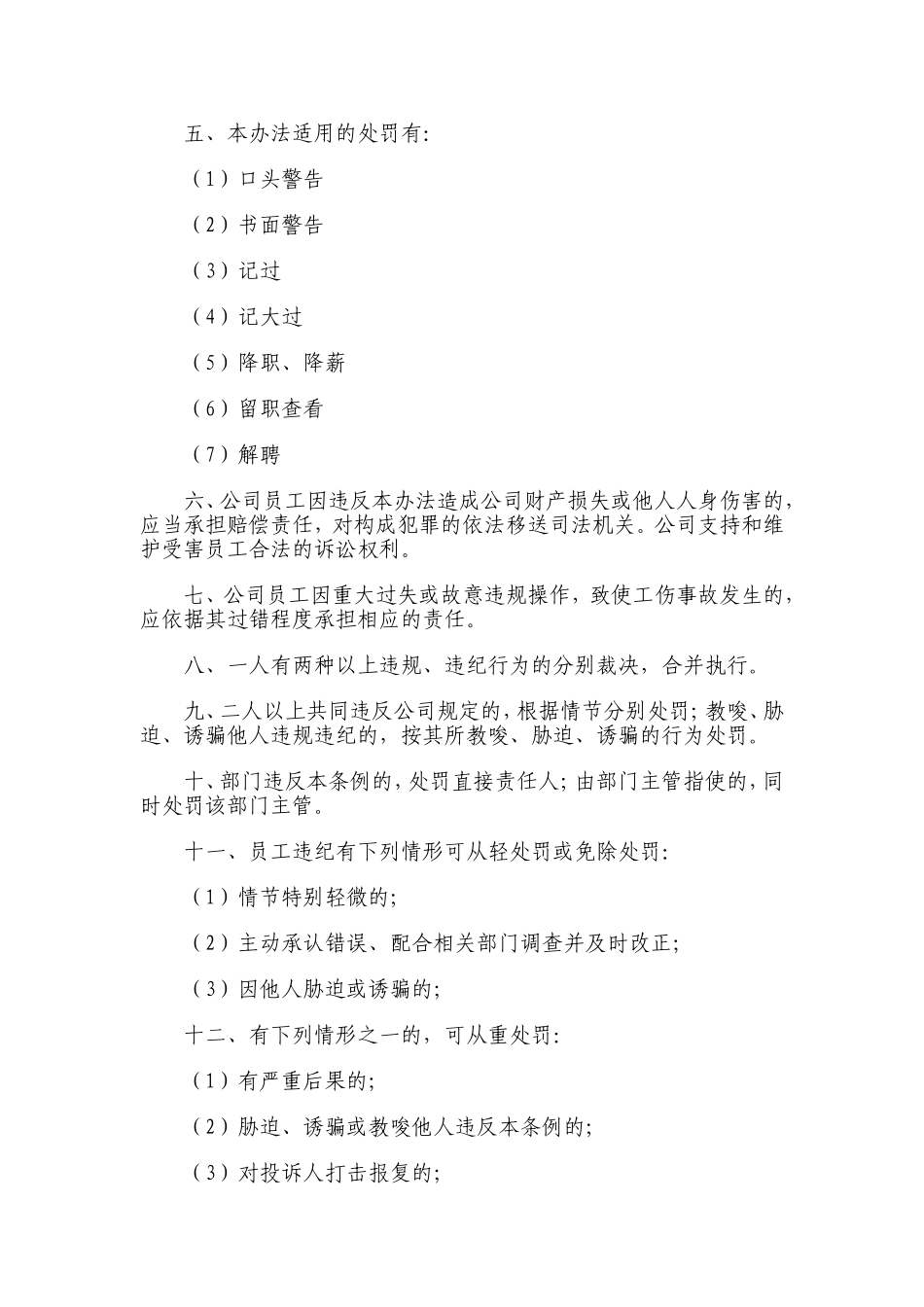 五、本办法适用的处罚有:

（1）口头警告

（2）书面警告

（3）记过

（4）记大过

（5）降职、降薪

（6）留职查看

（7）解聘

六、公司员工因违反本办法造成公司财产损失或他人人身伤害的，应当承担赔偿责任，对构成犯罪的依法移送司法机关。公司支持和维护受害员工合法的诉讼权利。

七、公司员工因重大过失或故意违规操作，致使工伤事故发生的，应依据其过错程度承担相应的责任。

八、一人有两种以上违规、违纪行为的分别裁决，合并执行。

九、二人以上共同违反公司规定的，根据情节分别处罚；教唆、胁迫、诱骗他人违规违纪的，按其所教唆、胁迫、诱骗的行为处罚。

十、部门违反本条例的，处罚直接责任人；由部门主管指使的，同时处罚该部门主管。

十一、员工违纪有下列情形可从轻处罚或免除处罚:

（1）情节特别轻微的;

（2）主动承认错误、配合相关部门调查并及时改正;

（3）因他人胁迫或诱骗的;

十二、有下列情形之一的，可从重处罚:

（1）有严重后果的;

（2）胁迫、诱骗或教唆他人违反本条例的;

（3）对投诉人打击报复的;